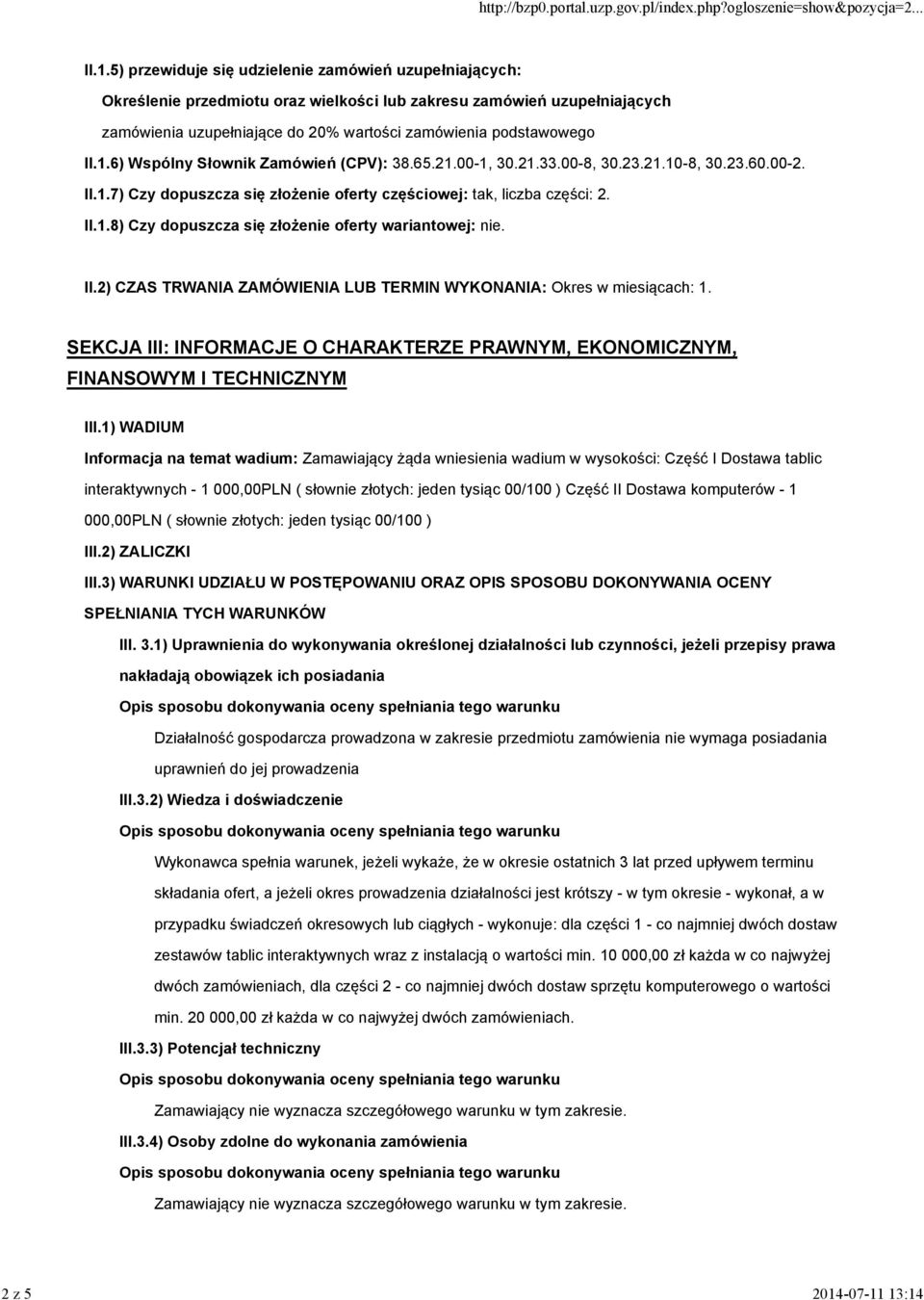 http://bzp0.portal.uzp.gov.pl/index.php?ogloszenie=show&pozycja=2...

II.1.5) przewiduje się udzielenie zamówień uzupełniających:

Określenie przedmiotu oraz wielkości lub zakresu zamówień uzupełniających

zamówienia uzupełniające do 20% wartości zamówienia podstawowego

II.1.6) Wspólny Słownik Zamówień (CPV): 38.65.21.00-1, 30.21.33.00-8, 30.23.21.10-8, 30.23.60.00-2.

II.1.7) Czy dopuszcza się złożenie oferty częściowej: tak, liczba części: 2.

II.1.8) Czy dopuszcza się złożenie oferty wariantowej: nie.

II.2) CZAS TRWANIA ZAMÓWIENIA LUB TERMIN WYKONANIA: Okres w miesiącach: 1.

SEKCJA III: INFORMACJE O CHARAKTERZE PRAWNYM, EKONOMICZNYM, FINANSOWYM I TECHNICZNYM

III.1) WADIUM

Informacja na temat wadium: Zamawiający żąda wniesienia wadium w wysokości: Część I Dostawa tablic interaktywnych - 1 000,00PLN ( słownie złotych: jeden tysiąc 00/100 ) Część II Dostawa komputerów - 1 000,00PLN ( słownie złotych: jeden tysiąc 00/100 )

III.2) ZALICZKI

III.3) WARUNKI UDZIAŁU W POSTĘPOWANIU ORAZ OPIS SPOSOBU DOKONYWANIA OCENY SPEŁNIANIA TYCH WARUNKÓW

III. 3.1) Uprawnienia do wykonywania określonej działalności lub czynności, jeżeli przepisy prawa nakładają obowiązek ich posiadania

Opis sposobu dokonywania oceny spełniania tego warunku

Działalność gospodarcza prowadzona w zakresie przedmiotu zamówienia nie wymaga posiadania uprawnień do jej prowadzenia

III.3.2) Wiedza i doświadczenie

Opis sposobu dokonywania oceny spełniania tego warunku

Wykonawca spełnia warunek, jeżeli wykaże, że w okresie ostatnich 3 lat przed upływem terminu składania ofert, a jeżeli okres prowadzenia działalności jest krótszy - w tym okresie - wykonał, a w przypadku świadczeń okresowych lub ciągłych - wykonuje: dla części 1 - co najmniej dwóch dostaw zestawów tablic interaktywnych wraz z instalacją o wartości min. 10 000,00 zł każda w co najwyżej dwóch zamówieniach, dla części 2 - co najmniej dwóch dostaw sprzętu komputerowego o wartości min. 20 000,00 zł każda w co najwyżej dwóch zamówieniach.

III.3.3) Potencjał techniczny

Opis sposobu dokonywania oceny spełniania tego warunku

Zamawiający nie wyznacza szczegółowego warunku w tym zakresie.

III.3.4) Osoby zdolne do wykonania zamówienia

Opis sposobu dokonywania oceny spełniania tego warunku

Zamawiający nie wyznacza szczegółowego warunku w tym zakresie.

2 z 5

2014-07-11 13:14